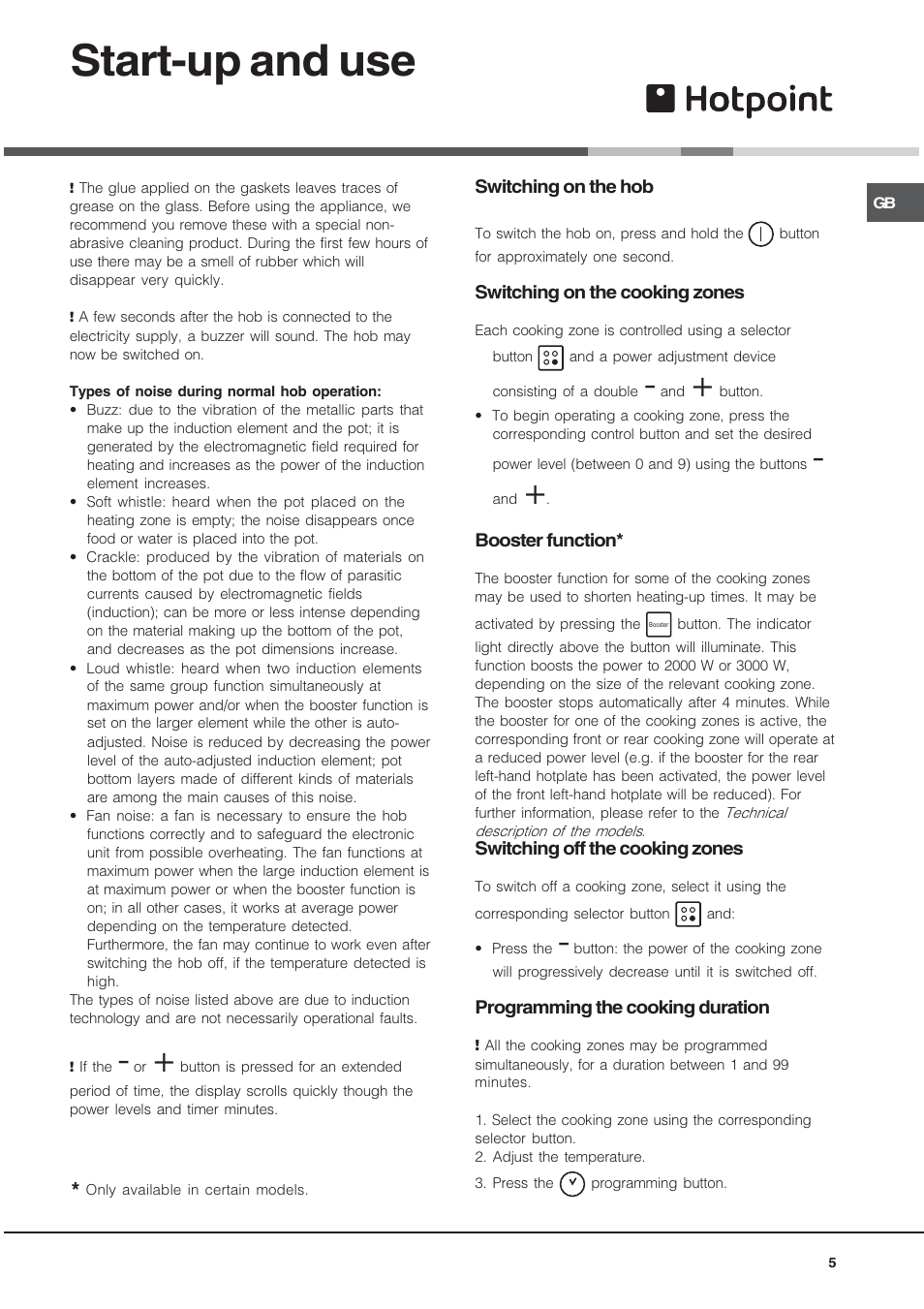 Start-up and use

Hotpoint

GB

! The glue applied on the gaskets leaves traces of grease on the glass. Before using the appliance, we recommend you remove these with a special non-abrasive cleaning product. During the first few hours of use there may be a smell of rubber which will disappear very quickly.

! A few seconds after the hob is connected to the electricity supply, a buzzer will sound. The hob may now be switched on.

Types of noise during normal hob operation:
• Buzz: due to the vibration of the metallic parts that make up the induction element and the pot; it is generated by the electromagnetic field required for heating and increases as the power of the induction element increases.
• Soft whistle: heard when the pot placed on the heating zone is empty; the noise disappears once food or water is placed into the pot.
• Crackle: produced by the vibration of materials on the bottom of the pot due to the flow of parasitic currents caused by electromagnetic fields (induction); can be more or less intense depending on the material making up the bottom of the pot, and decreases as the pot dimensions increase.
• Loud whistle: heard when two induction elements of the same group function simultaneously at maximum power and/or when the booster function is set on the larger element while the other is auto-adjusted. Noise is reduced by decreasing the power level of the auto-adjusted induction element; pot bottom layers made of different kinds of materials are among the main causes of this noise.
• Fan noise: a fan is necessary to ensure the hob functions correctly and to safeguard the electronic unit from possible overheating. The fan functions at maximum power when the large induction element is at maximum power or when the booster function is on; in all other cases, it works at average power depending on the temperature detected. Furthermore, the fan may continue to work even after switching the hob off, if the temperature detected is high.
The types of noise listed above are due to induction technology and are not necessarily operational faults.

! If the − or + button is pressed for an extended period of time, the display scrolls quickly though the power levels and timer minutes.

* Only available in certain models.

Switching on the hob

To switch the hob on, press and hold the button for approximately one second.

Switching on the cooking zones

Each cooking zone is controlled using a selector button and a power adjustment device consisting of a double − and + button.
• To begin operating a cooking zone, press the corresponding control button and set the desired power level (between 0 and 9) using the buttons − and +.

Booster function*

The booster function for some of the cooking zones may be used to shorten heating-up times. It may be activated by pressing the Booster button. The indicator light directly above the button will illuminate. This function boosts the power to 2000 W or 3000 W, depending on the size of the relevant cooking zone. The booster stops automatically after 4 minutes. While the booster for one of the cooking zones is active, the corresponding front or rear cooking zone will operate at a reduced power level (e.g. if the booster for the rear left-hand hotplate has been activated, the power level of the front left-hand hotplate will be reduced). For further information, please refer to the Technical description of the models.

Switching off the cooking zones

To switch off a cooking zone, select it using the corresponding selector button and:
• Press the − button: the power of the cooking zone will progressively decrease until it is switched off.

Programming the cooking duration

! All the cooking zones may be programmed simultaneously, for a duration between 1 and 99 minutes.

1. Select the cooking zone using the corresponding selector button.
2. Adjust the temperature.
3. Press the programming button.

5